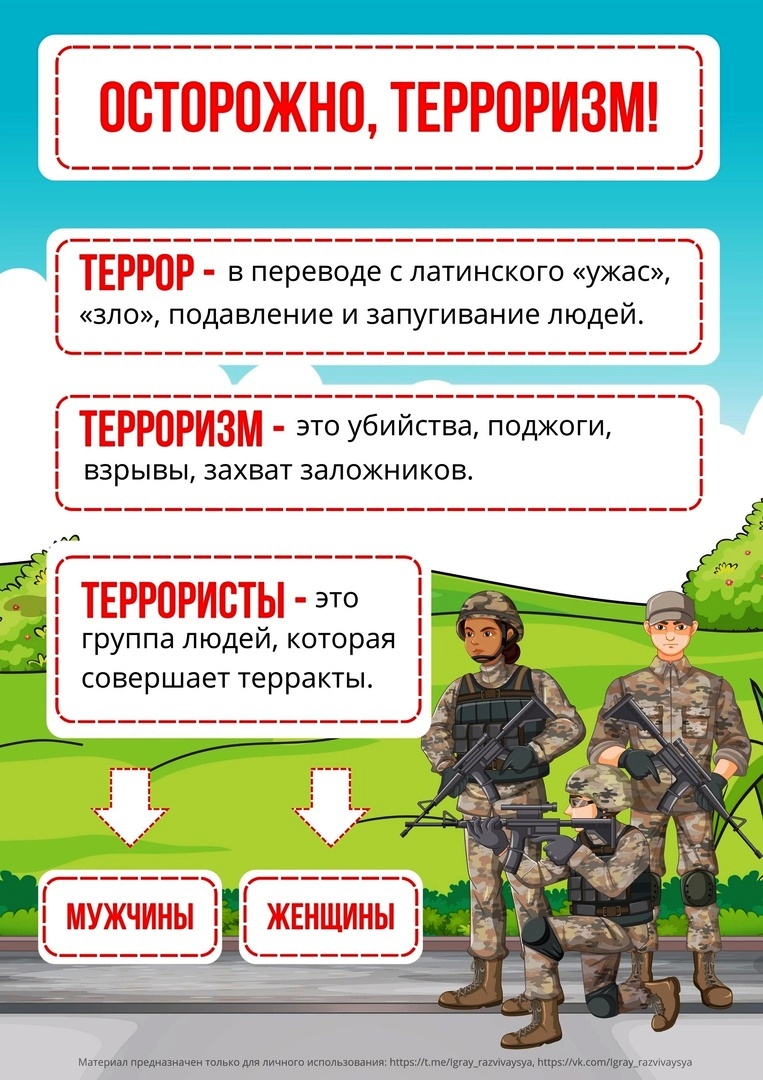 ОСТОРОЖНО, ТЕРРОРИЗМ!

ТЕРРОР - в переводе с латинского «ужас», «зло», подавление и запугивание людей.

ТЕРРОРИЗМ - это убийства, поджоги, взрывы, захват заложников.

ТЕРРОРИСТЫ - это группа людей, которая совершает терракты.

МУЖЧИНЫ

ЖЕНЩИНЫ

Материал предназначен только для личного использования: https://t.me/Igray_razvivaysya, https://vk.com/Igray_razvivaysya